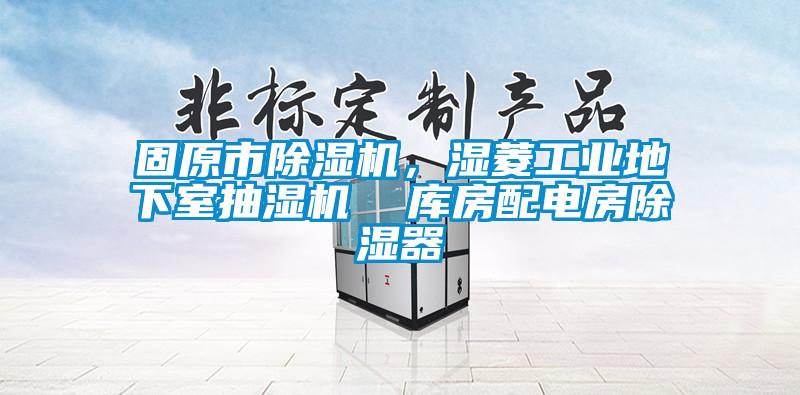 非标定制产品

固原市除湿机，湿菱工业地下室抽湿机  库房配电房除湿器